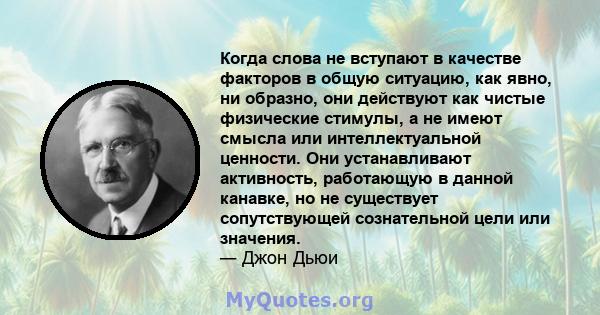 Когда слова не вступают в качестве факторов в общую ситуацию, как явно, ни образно, они действуют как чистые физические стимулы, а не имеют смысла или интеллектуальной ценности. Они устанавливают активность, работающую в данной канавке, но не существует сопутствующей сознательной цели или значения.
— Джон Дьюи

MyQuotes.org